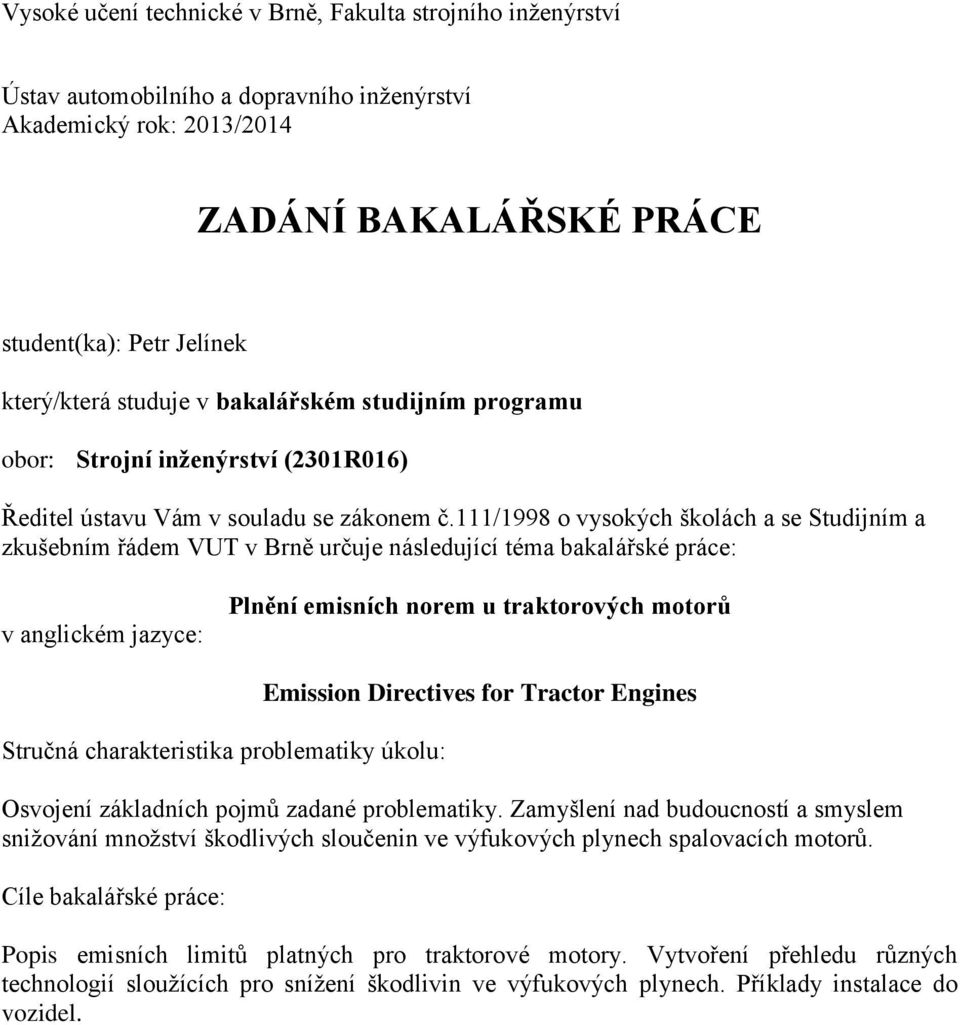 Vysoké učení technické v Brně, Fakulta strojního inženýrství

Ústav automobilního a dopravního inženýrství
Akademický rok: 2013/2014

ZADÁNÍ BAKALÁŘSKÉ PRÁCE

student(ka): Petr Jelínek

který/která studuje v bakalářském studijním programu

obor: Strojní inženýrství (2301R016)

Ředitel ústavu Vám v souladu se zákonem č.111/1998 o vysokých školách a se Studijním a zkušebním řádem VUT v Brně určuje následující téma bakalářské práce:

Plnění emisních norem u traktorových motorů

v anglickém jazyce:

Emission Directives for Tractor Engines

Stručná charakteristika problematiky úkolu:

Osvojení základních pojmů zadané problematiky. Zamyšlení nad budoucností a smyslem snižování množství škodlivých sloučenin ve výfukových plynech spalovacích motorů.

Cíle bakalářské práce:

Popis emisních limitů platných pro traktorové motory. Vytvoření přehledu různých technologií sloužících pro snížení škodlivin ve výfukových plynech. Příklady instalace do vozidel.